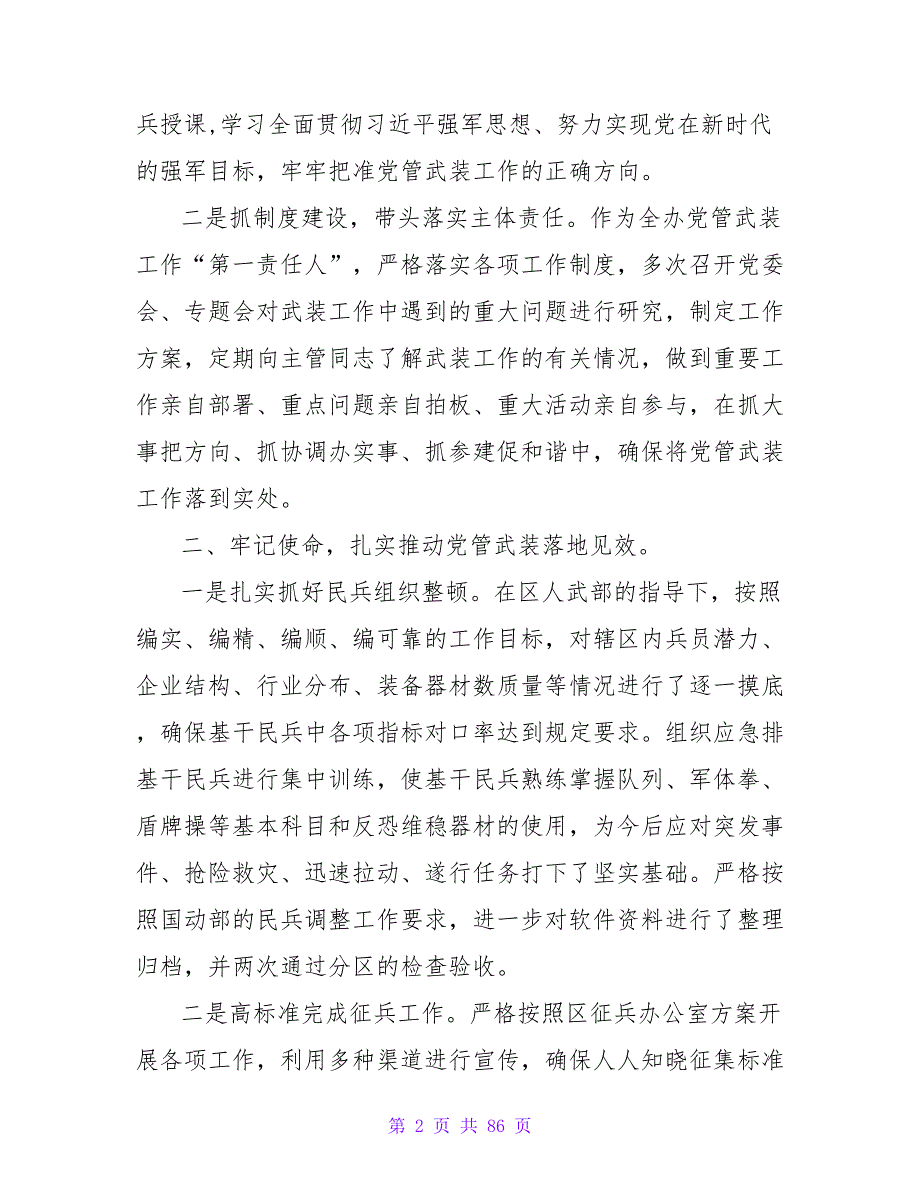 兵授课,学习全面贯彻习近平强军思想、努力实现党在新时代的强军目标，牢牢把准党管武装工作的正确方向。

二是抓制度建设，带头落实主体责任。作为全办党管武装工作“第一责任人”，严格落实各项工作制度，多次召开党委会、专题会对武装工作中遇到的重大问题进行研究，制定工作方案，定期向主管同志了解武装工作的有关情况，做到重要工作亲自部署、重点问题亲自拍板、重大活动亲自参与，在抓大事把方向、抓协调办实事、抓参建促和谐中，确保将党管武装工作落到实处。

二、牢记使命，扎实推动党管武装落地见效。

一是扎实抓好民兵组织整顿。在区人武部的指导下，按照编实、编精、编顺、编可靠的工作目标，对辖区内兵员潜力、企业结构、行业分布、装备器材数质量等情况进行了逐一摸底，确保基干民兵中各项指标对口率达到规定要求。组织应急排基干民兵进行集中训练，使基干民兵熟练掌握队列、军体拳、盾牌操等基本科目和反恐维稳器材的使用，为今后应对突发事件、抢险救灾、迅速拉动、遂行任务打下了坚实基础。严格按照国动部的民兵调整工作要求，进一步对软件资料进行了整理归档，并两次通过分区的检查验收。

二是高标准完成征兵工作。严格按照区征兵办公室方案开展各项工作，利用多种渠道进行宣传，确保人人知晓征集标准

第 2 页 共 86 页